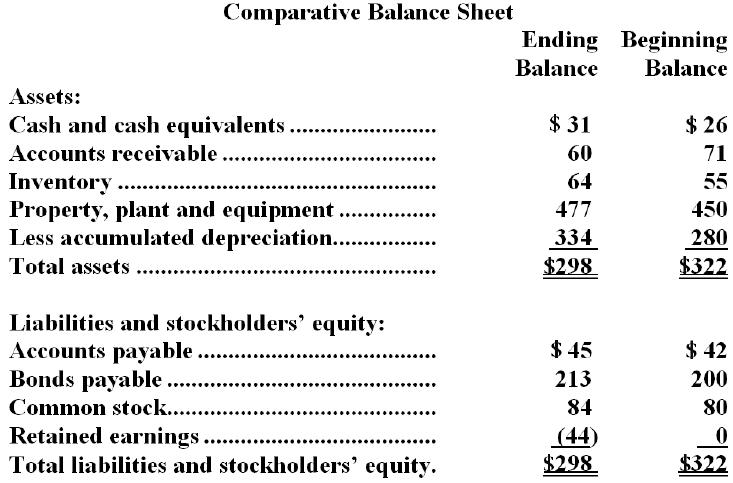 Comparative Balance Sheet

|  | Ending Balance | Beginning Balance |
|---|---|---|
| Assets: |  |  |
| Cash and cash equivalents | $ 31 | $ 26 |
| Accounts receivable | 60 | 71 |
| Inventory | 64 | 55 |
| Property, plant and equipment | 477 | 450 |
| Less accumulated depreciation | 334 | 280 |
| Total assets | $298 | $322 |
| Liabilities and stockholders' equity: |  |  |
| Accounts payable | $ 45 | $ 42 |
| Bonds payable | 213 | 200 |
| Common stock | 84 | 80 |
| Retained earnings | (44) | 0 |
| Total liabilities and stockholders' equity. | $298 | $322 |